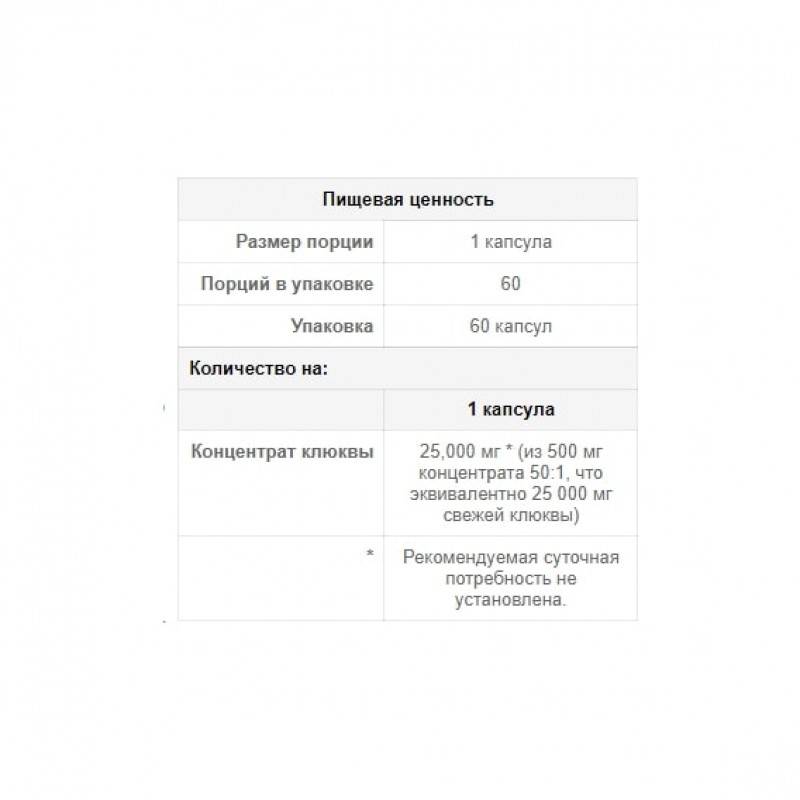 | Пищевая ценность | |
|---|---|
| Размер порции | 1 капсула |
| Порций в упаковке | 60 |
| Упаковка | 60 капсул |
| Количество на: | |
| | 1 капсула |
| Концентрат клюквы | 25,000 мг * (из 500 мг концентрата 50:1, что эквивалентно 25 000 мг свежей клюквы) |
| * | Рекомендуемая суточная потребность не установлена. |